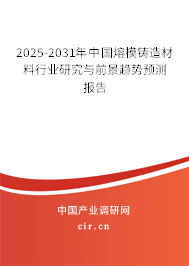 2025-2031年中国熔模铸造材料行业研究与前景趋势预测报告

中国产业调研网

cir.cn